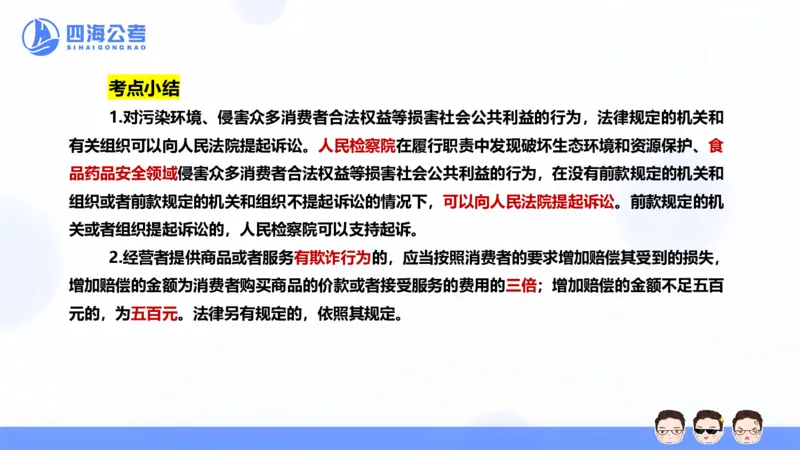 四海公考
SIHAIGONGKAO

考点小结

1.对污染环境、侵害众多消费者合法权益等损害社会公共利益的行为，法律规定的机关和有关组织可以向人民法院提起诉讼。人民检察院在履行职责中发现破坏生态环境和资源保护、食品药品安全领域侵害众多消费者合法权益等损害社会公共利益的行为，在没有前款规定的机关和组织或者前款规定的机关和组织不提起诉讼的情况下，可以向人民法院提起诉讼。前款规定的机关或者组织提起诉讼的，人民检察院可以支持起诉。

2.经营者提供商品或者服务有欺诈行为的，应当按照消费者的要求增加赔偿其受到的损失，增加赔偿的金额为消费者购买商品的价款或者接受服务的费用的三倍；增加赔偿的金额不足五百元的，为五百元。法律另有规定的，依照其规定。